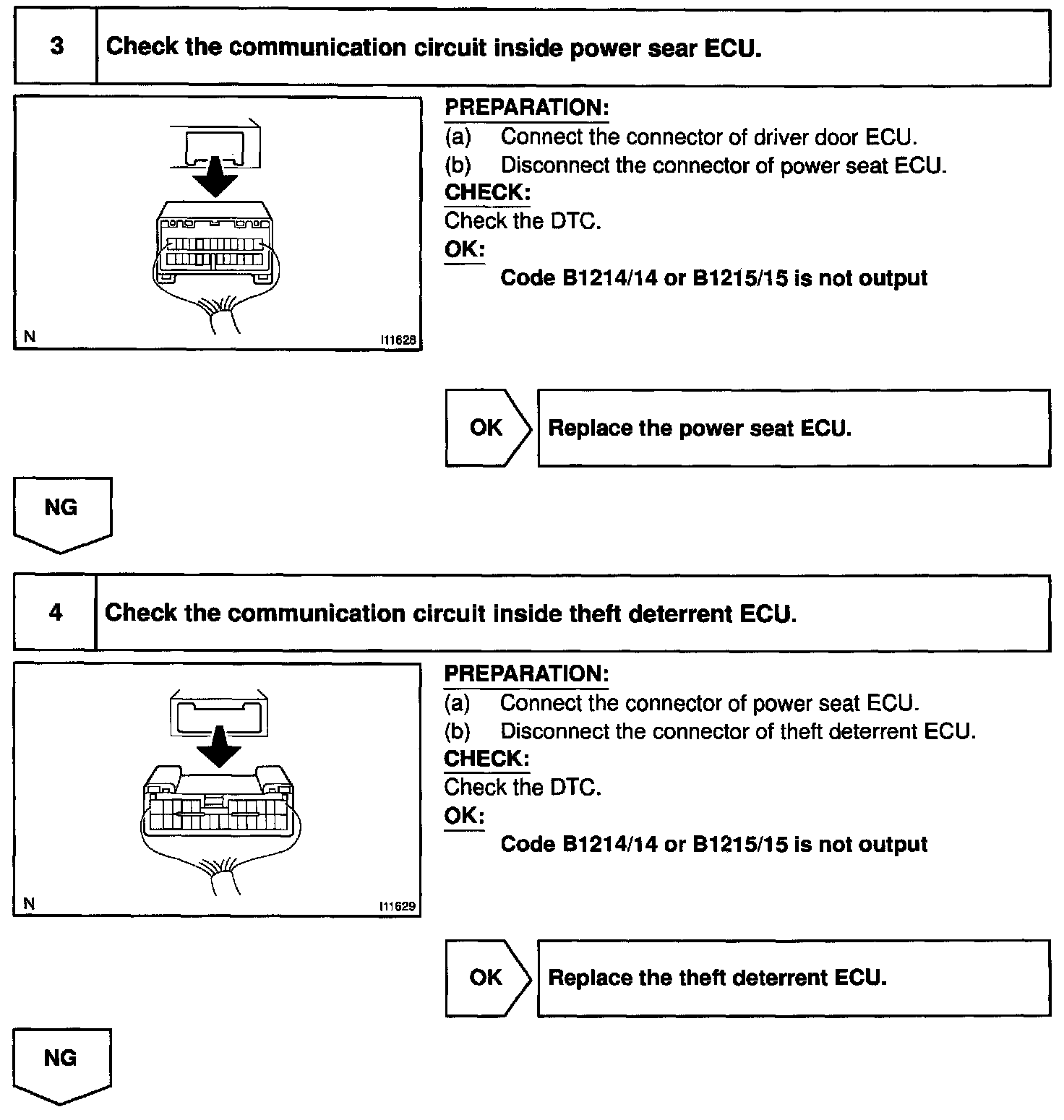 3 Check the communication circuit inside power sear ECU.

N I11628

PREPARATION:
(a) Connect the connector of driver door ECU.
(b) Disconnect the connector of power seat ECU.
CHECK:
Check the DTC.
OK:
Code B1214/14 or B1215/15 is not output

OK Replace the power seat ECU.

NG

4 Check the communication circuit inside theft deterrent ECU.

N I11629

PREPARATION:
(a) Connect the connector of power seat ECU.
(b) Disconnect the connector of theft deterrent ECU.
CHECK:
Check the DTC.
OK:
Code B1214/14 or B1215/15 is not output

OK Replace the theft deterrent ECU.

NG